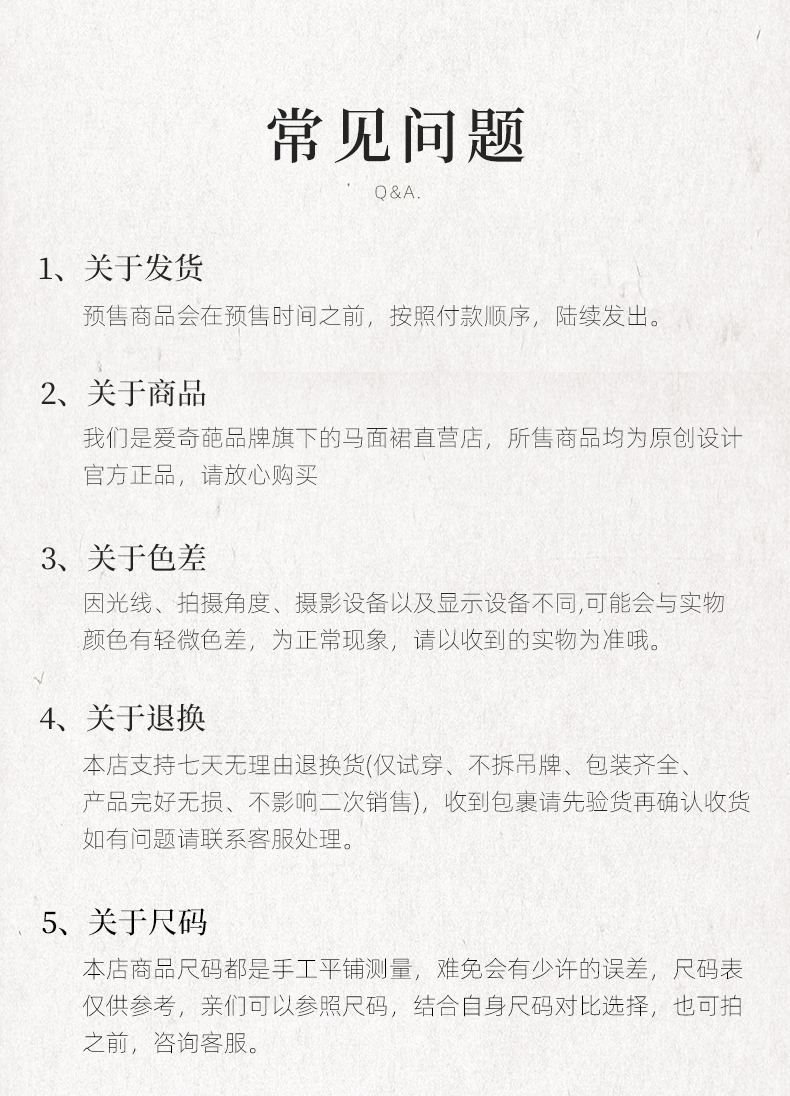 常见问题

Q&A.

1、关于发货

预售商品会在预售时间之前，按照付款顺序，陆续发出。

2、关于商品

我们是爱奇葩品牌旗下的马面裙直营店，所售商品均为原创设计官方正品，请放心购买

3、关于色差

因光线、拍摄角度、摄影设备以及显示设备不同,可能会与实物颜色有轻微色差，为正常现象，请以收到的实物为准哦。

4、关于退换

本店支持七天无理由退换货(仅试穿、不拆吊牌、包装齐全、产品完好无损、不影响二次销售)，收到包裹请先验货再确认收货如有问题请联系客服处理。

5、关于尺码

本店商品尺码都是手工平铺测量，难免会有少许的误差，尺码表仅供参考，亲们可以参照尺码，结合自身尺码对比选择，也可拍之前，咨询客服。